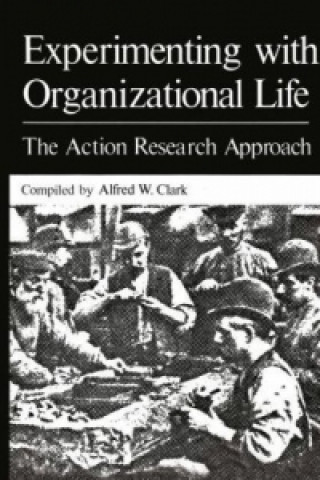 Experimenting with Organizational Life

The Action Research Approach

Compiled by Alfred W. Clark